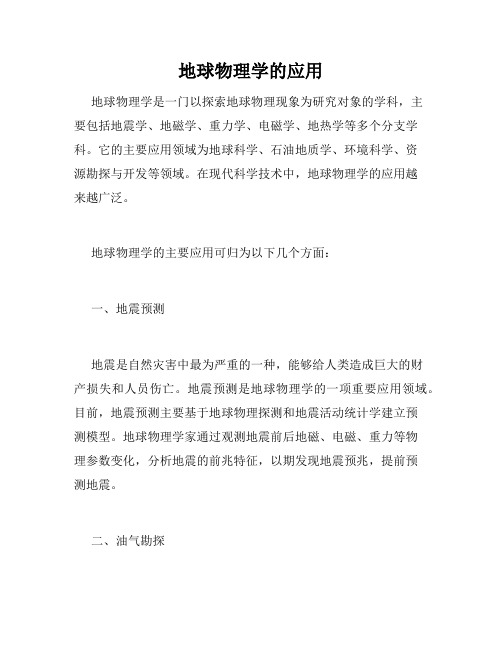 地球物理学的应用

地球物理学是一门以探索地球物理现象为研究对象的学科，主要包括地震学、地磁学、重力学、电磁学、地热学等多个分支学科。它的主要应用领域为地球科学、石油地质学、环境科学、资源勘探与开发等领域。在现代科学技术中，地球物理学的应用越来越广泛。

地球物理学的主要应用可归为以下几个方面：

一、地震预测

地震是自然灾害中最为严重的一种，能够给人类造成巨大的财产损失和人员伤亡。地震预测是地球物理学的一项重要应用领域。目前，地震预测主要基于地球物理探测和地震活动统计学建立预测模型。地球物理学家通过观测地震前后地磁、电磁、重力等物理参数变化，分析地震的前兆特征，以期发现地震预兆，提前预测地震。

二、油气勘探